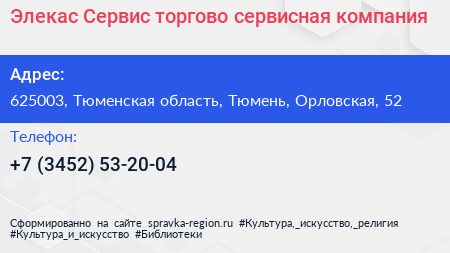 Элекас Сервис торгово сервисная компания

Адрес:

625003, Тюменская область, Тюмень, Орловская, 52

Телефон:

+7 (3452) 53-20-04

Сформированно на сайте spravka-region.ru #Культура,_искусство,_религия #Культура_и_искусство #Библиотеки